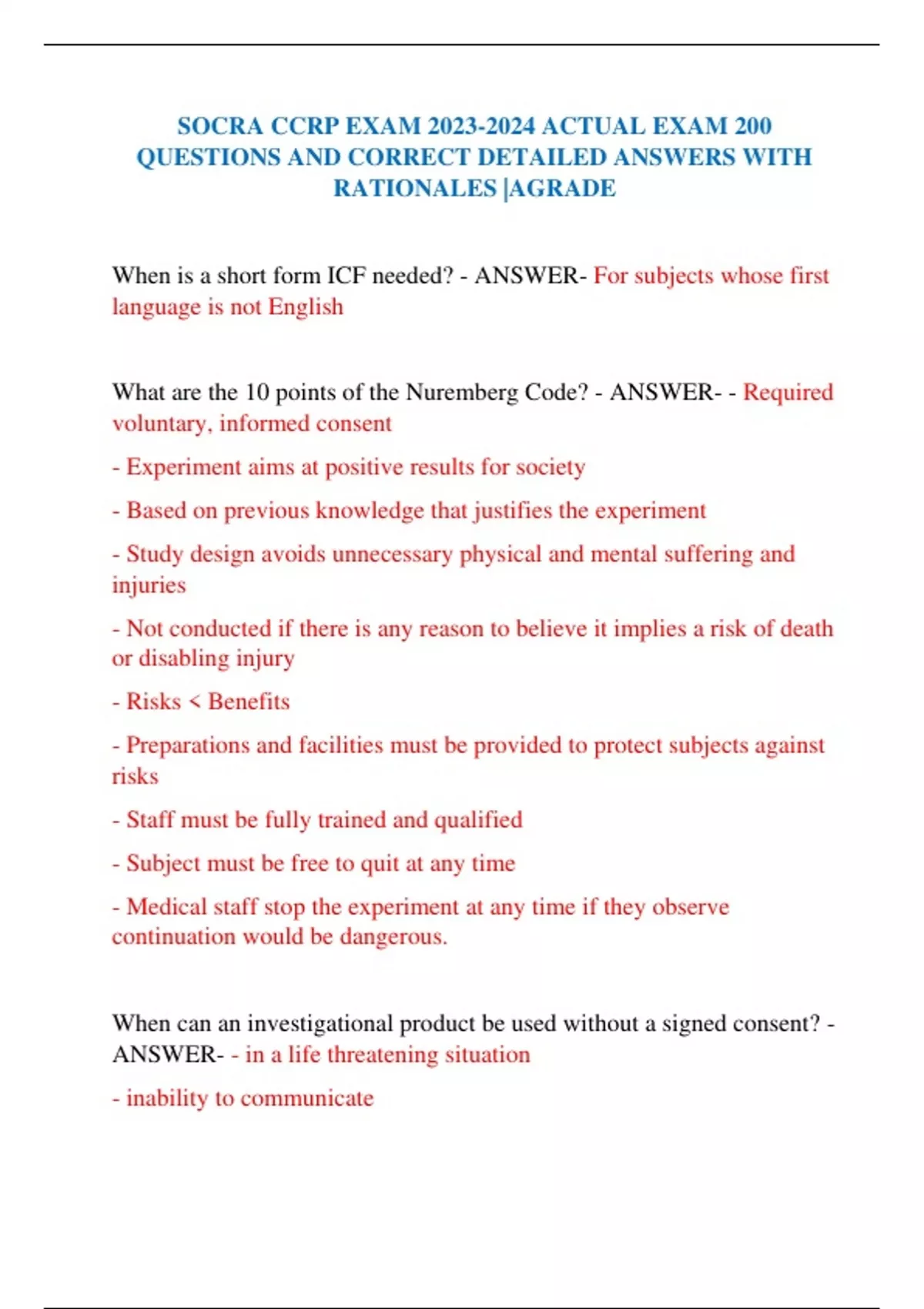 SOCRA CCRP EXAM 2023-2024 ACTUAL EXAM 200 QUESTIONS AND CORRECT DETAILED ANSWERS WITH RATIONALES |AGRADE

When is a short form ICF needed? - ANSWER- For subjects whose first language is not English

What are the 10 points of the Nuremberg Code? - ANSWER- - Required voluntary, informed consent

- Experiment aims at positive results for society

- Based on previous knowledge that justifies the experiment

- Study design avoids unnecessary physical and mental suffering and injuries

- Not conducted if there is any reason to believe it implies a risk of death or disabling injury

- Risks < Benefits

- Preparations and facilities must be provided to protect subjects against risks

- Staff must be fully trained and qualified

- Subject must be free to quit at any time

- Medical staff stop the experiment at any time if they observe continuation would be dangerous.

When can an investigational product be used without a signed consent? - ANSWER- - in a life threatening situation

- inability to communicate